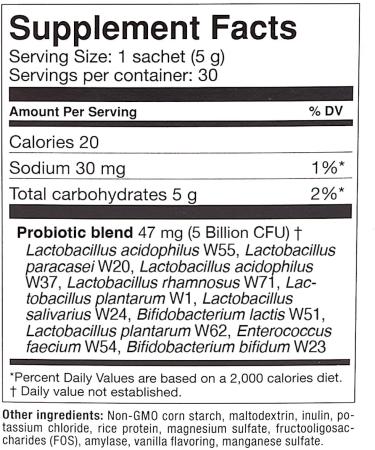 Supplement Facts
Serving Size: 1 sachet (5 g)
Servings per container: 30

| Amount Per Serving | % DV |
|---|---|
| Calories 20 | |
| Sodium 30 mg | 1%* |
| Total carbohydrates 5 g | 2%* |

Probiotic blend 47 mg (5 Billion CFU) †
Lactobacillus acidophilus W55, Lactobacillus paracasei W20, Lactobacillus acidophilus W37, Lactobacillus rhamnosus W71, Lactobacillus plantarum W1, Lactobacillus salivarius W24, Bifidobacterium lactis W51, Lactobacillus plantarum W62, Enterococcus faecium W54, Bifidobacterium bifidum W23

*Percent Daily Values are based on a 2,000 calories diet.
† Daily value not established.

Other ingredients: Non-GMO corn starch, maltodextrin, inulin, potassium chloride, rice protein, magnesium sulfate, fructooligosaccharides (FOS), amylase, vanilla flavoring, manganese sulfate.